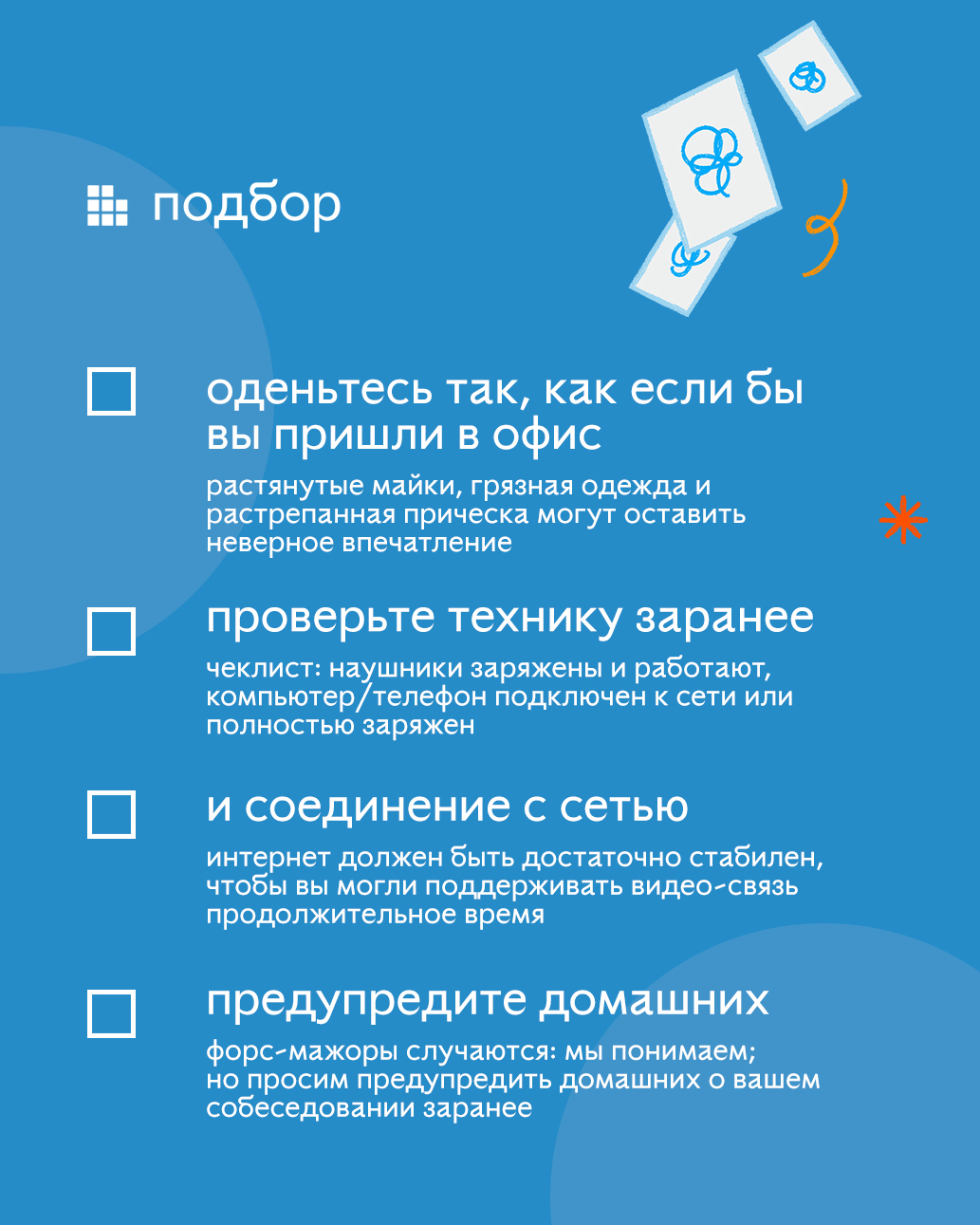 подбор

оденьтесь так, как если бы вы пришли в офис

растянутые майки, грязная одежда и растрепанная прическа могут оставить неверное впечатление

проверьте технику заранее

чеклист: наушники заряжены и работают, компьютер/телефон подключен к сети или полностью заряжен

и соединение с сетью

интернет должен быть достаточно стабилен, чтобы вы могли поддерживать видео-связь продолжительное время

предупредите домашних

форс-мажоры случаются: мы понимаем; но просим предупредить домашних о вашем собеседовании заранее